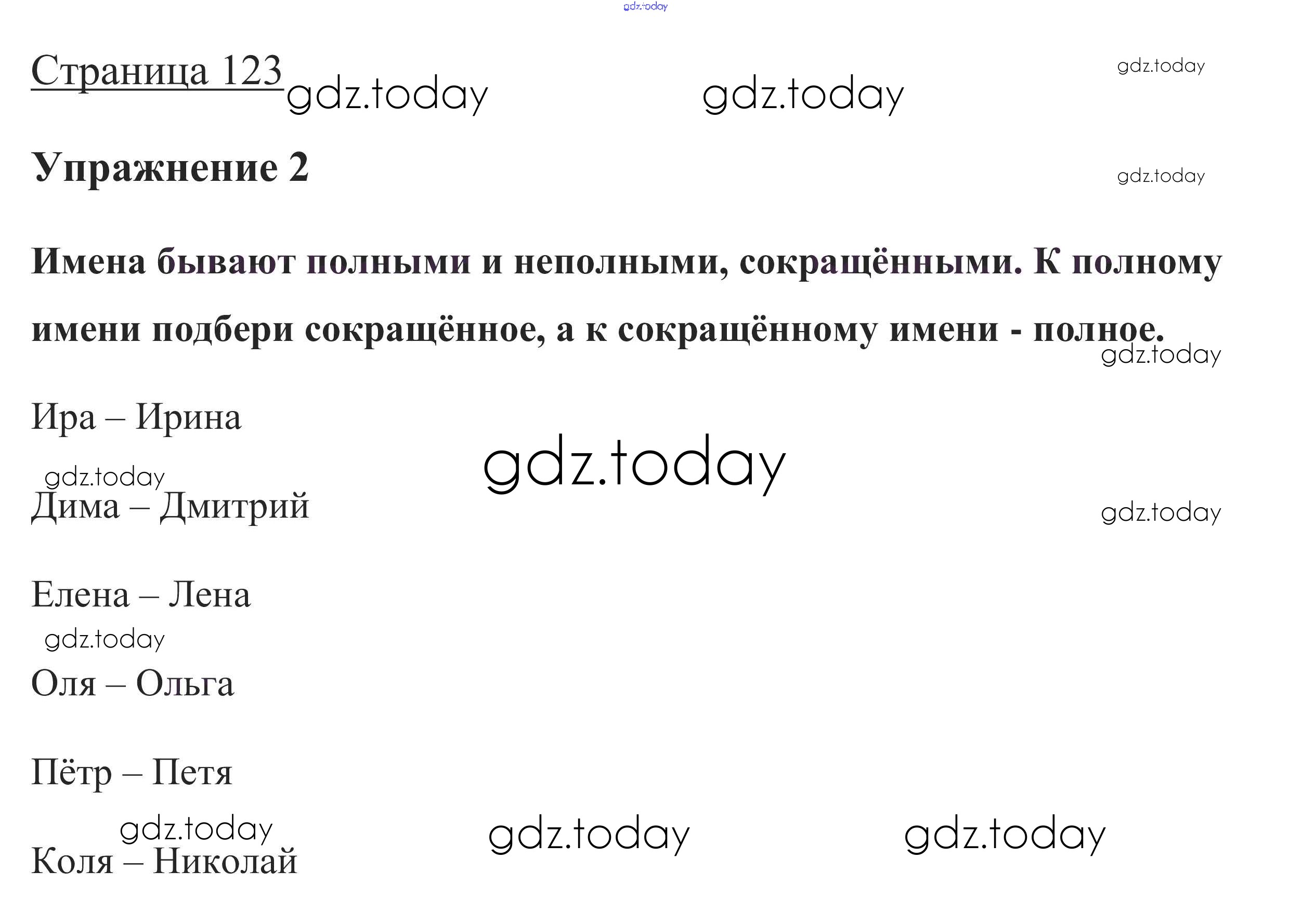 Страница 123

Упражнение 2

Имена бывают полными и неполными, сокращёнными. К полному имени подбери сокращённое, а к сокращённому имени - полное.

Ира – Ирина

Дима – Дмитрий

Елена – Лена

Оля – Ольга

Пётр – Петя

Коля – Николай

gdz.today